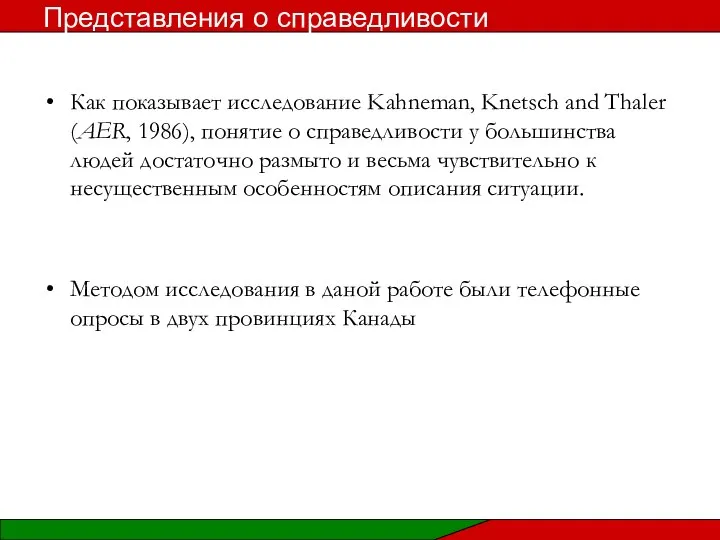 Представления о справедливости

• Как показывает исследование Kahneman, Knetsch and Thaler (AER, 1986), понятие о справедливости у большинства людей достаточно размыто и весьма чувствительно к несущественным особенностям описания ситуации.

• Методом исследования в даной работе были телефонные опросы в двух провинциях Канады